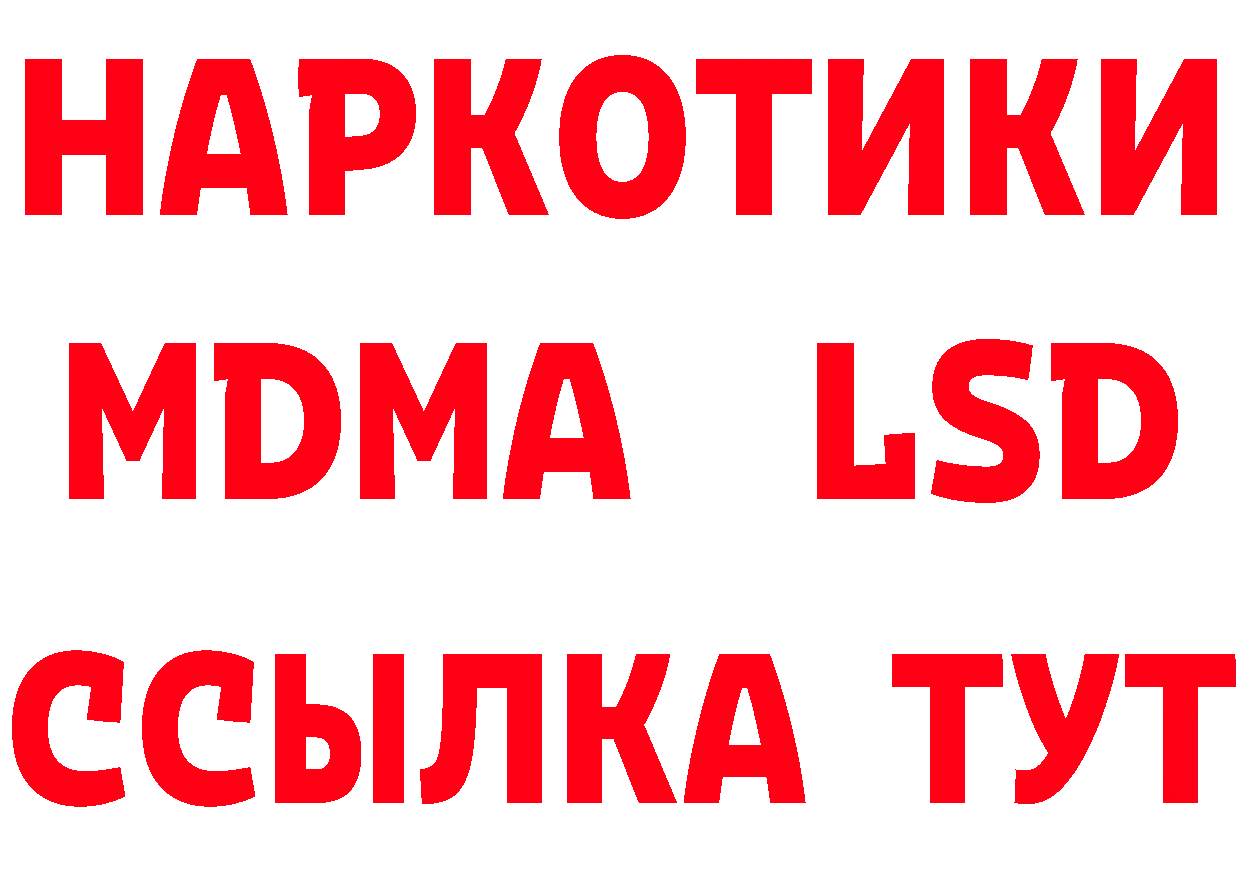 НАРКОТИКИ
MDMA LSD
ССЫЛКА ТУТ